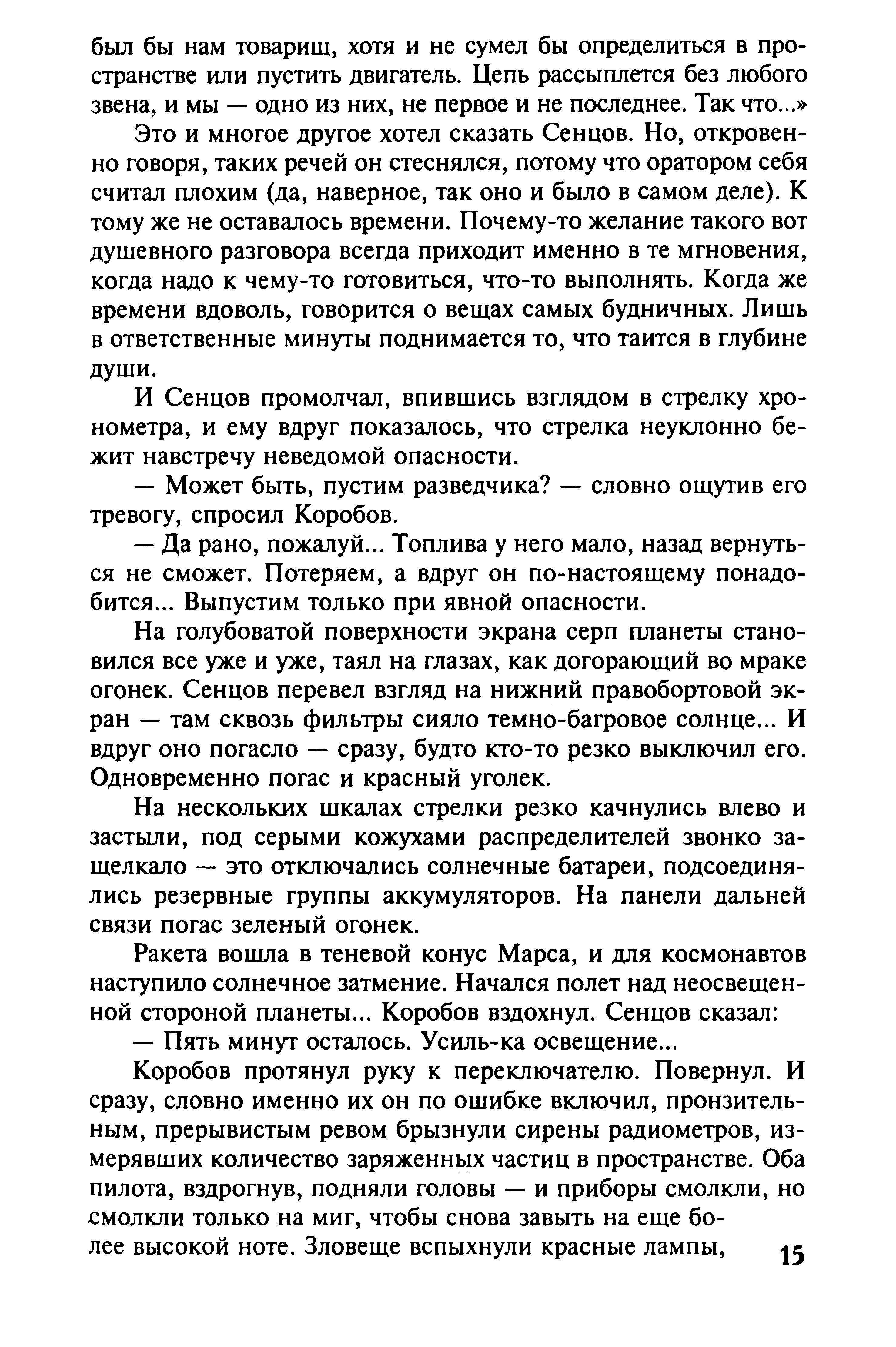 был бы нам товарищ, хотя и не сумел бы определиться в пространстве или пустить двигатель. Цепь рассыплется без любого звена, и мы — одно из них, не первое и не последнее. Так что...»

Это и многое другое хотел сказать Сенцов. Но, откровенно говоря, таких речей он стеснялся, потому что оратором себя считал плохим (да, наверное, так оно и было в самом деле). К тому же не оставалось времени. Почему-то желание такого вот душевного разговора всегда приходит именно в те мгновения, когда надо к чему-то готовиться, что-то выполнять. Когда же времени вдоволь, говорится о вещах самых будничных. Лишь в ответственные минуты поднимается то, что таится в глубине души.

И Сенцов промолчал, впившись взглядом в стрелку хронометра, и ему вдруг показалось, что стрелка неуклонно бежит навстречу неведомой опасности.

— Может быть, пустим разведчика? — словно ощутив его тревогу, спросил Коробов.

— Да рано, пожалуй... Топлива у него мало, назад вернуться не сможет. Потеряем, а вдруг он по-настоящему понадобится... Выпустим только при явной опасности.

На голубоватой поверхности экрана серп планеты становился все уже и уже, таял на глазах, как догорающий во мраке огонек. Сенцов перевел взгляд на нижний правобортовой экран — там сквозь фильтры сияло темно-багровое солнце... И вдруг оно погасло — сразу, будто кто-то резко выключил его. Одновременно погас и красный уголек.

На нескольких шкалах стрелки резко качнулись влево и застыли, под серыми кожухами распределителей звонко защелкало — это отключались солнечные батареи, подсоединялись резервные группы аккумуляторов. На панели дальней связи погас зеленый огонек.

Ракета вошла в теневой конус Марса, и для космонавтов наступило солнечное затмение. Начался полет над неосвещенной стороной планеты... Коробов вздохнул. Сенцов сказал:

— Пять минут осталось. Усиль-ка освещение...

Коробов протянул руку к переключателю. Повернул. И сразу, словно именно их он по ошибке включил, пронзительным, прерывистым ревом брызнули сирены радиометров, измерявших количество заряженных частиц в пространстве. Оба пилота, вздрогнув, подняли головы — и приборы смолкли, но смолкли только на миг, чтобы снова завыть на еще более высокой ноте. Зловеще вспыхнули красные лампы,

15